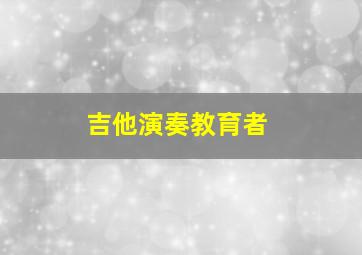 吉他演奏教育者